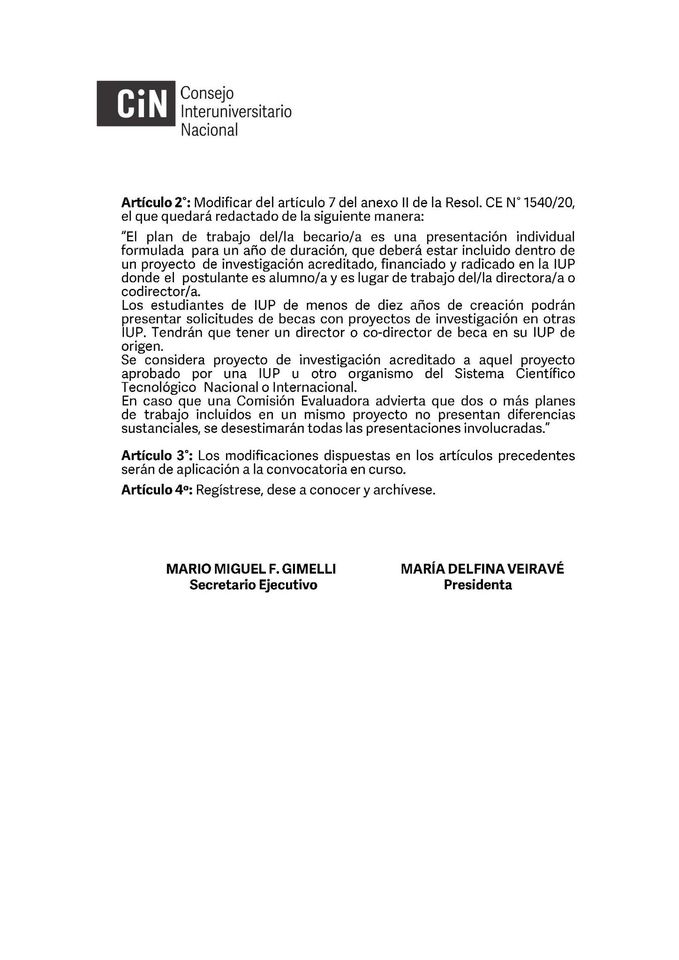 CiN Consejo
Interuniversitario
Nacional

Artículo 2°: Modificar del artículo 7 del anexo II de la Resol. CE N° 1540/20, el que quedará redactado de la siguiente manera:

"El plan de trabajo del/la becario/a es una presentación individual formulada para un año de duración, que deberá estar incluido dentro de un proyecto de investigación acreditado, financiado y radicado en la IUP donde el postulante es alumno/a y es lugar de trabajo del/la directora/a o codirector/a.

Los estudiantes de IUP de menos de diez años de creación podrán presentar solicitudes de becas con proyectos de investigación en otras IUP. Tendrán que tener un director o co-director de beca en su IUP de origen.

Se considera proyecto de investigación acreditado a aquel proyecto aprobado por una IUP u otro organismo del Sistema Científico Tecnológico Nacional o Internacional.

En caso que una Comisión Evaluadora advierta que dos o más planes de trabajo incluidos en un mismo proyecto no presentan diferencias sustanciales, se desestimarán todas las presentaciones involucradas."

Artículo 3°: Los modificaciones dispuestas en los artículos precedentes serán de aplicación a la convocatoria en curso.

Artículo 4º: Regístrese, dese a conocer y archívese.

MARIO MIGUEL F. GIMELLI
Secretario Ejecutivo

MARÍA DELFINA VEIRAVÉ
Presidenta